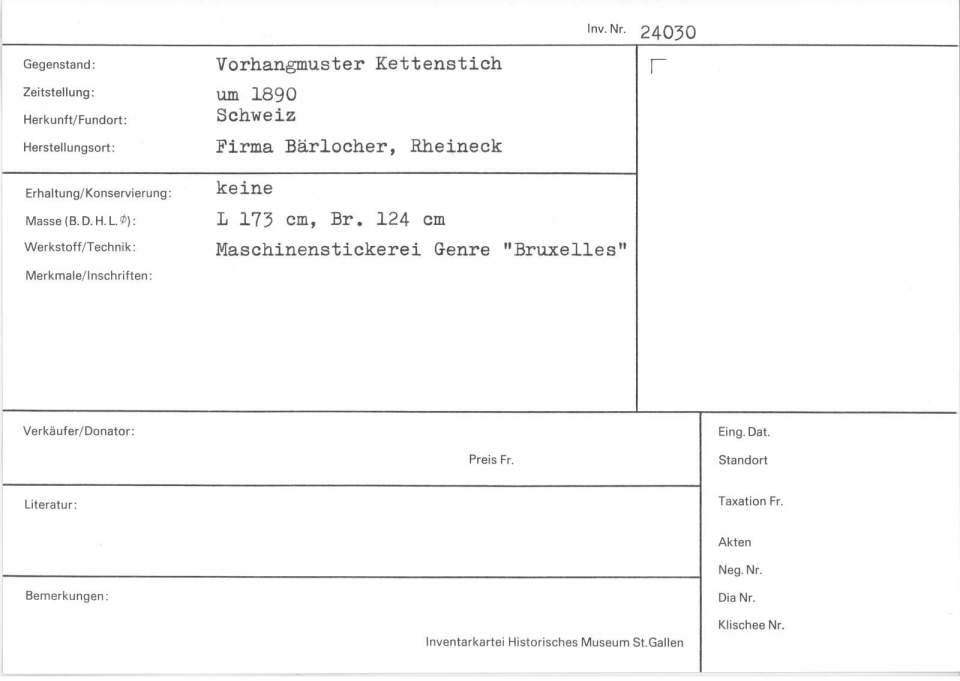 Inv. Nr. 24030

Gegenstand: Vorhangmuster Kettenstich
Zeitstellung: um 1890
Herkunft/Fundort: Schweiz
Herstellungsort: Firma Bärlocher, Rheineck

Erhaltung/Konservierung: keine
Masse (B. D. H. L. ∅): L 173 cm, Br. 124 cm
Werkstoff/Technik: Maschinenstickerei Genre "Bruxelles"
Merkmale/Inschriften:

Verkäufer/Donator:
Preis Fr.

Literatur:

Bemerkungen:

Inventarkartei Historisches Museum St.Gallen

Eing. Dat.
Standort
Taxation Fr.
Akten
Neg. Nr.
Dia Nr.
Klischee Nr.